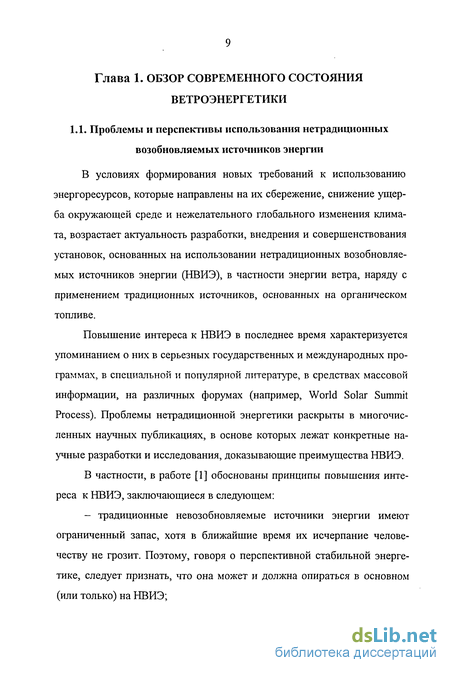 9

Глава 1. ОБЗОР СОВРЕМЕННОГО СОСТОЯНИЯ ВЕТРОЭНЕРГЕТИКИ

1.1. Проблемы и перспективы использования нетрадиционных возобновляемых источников энергии

В условиях формирования новых требований к использованию энергоресурсов, которые направлены на их сбережение, снижение ущерба окружающей среде и нежелательного глобального изменения климата, возрастает актуальность разработки, внедрения и совершенствования установок, основанных на использовании нетрадиционных возобновляемых источников энергии (НВИЭ), в частности энергии ветра, наряду с применением традиционных источников, основанных на органическом топливе.

Повышение интереса к НВИЭ в последнее время характеризуется упоминанием о них в серьезных государственных и международных программах, в специальной и популярной литературе, в средствах массовой информации, на различных форумах (например, World Solar Summit Process). Проблемы нетрадиционной энергетики раскрыты в многочисленных научных публикациях, в основе которых лежат конкретные научные разработки и исследования, доказывающие преимущества НВИЭ.

В частности, в работе [1] обоснованы принципы повышения интереса к НВИЭ, заключающиеся в следующем:

– традиционные невозобновляемые источники энергии имеют ограниченный запас, хотя в ближайшие время их исчерпание человечеству не грозит. Поэтому, говоря о перспективной стабильной энергетике, следует признать, что она может и должна опираться в основном (или только) на НВИЭ;

dsLib.net
библиотека диссертаций